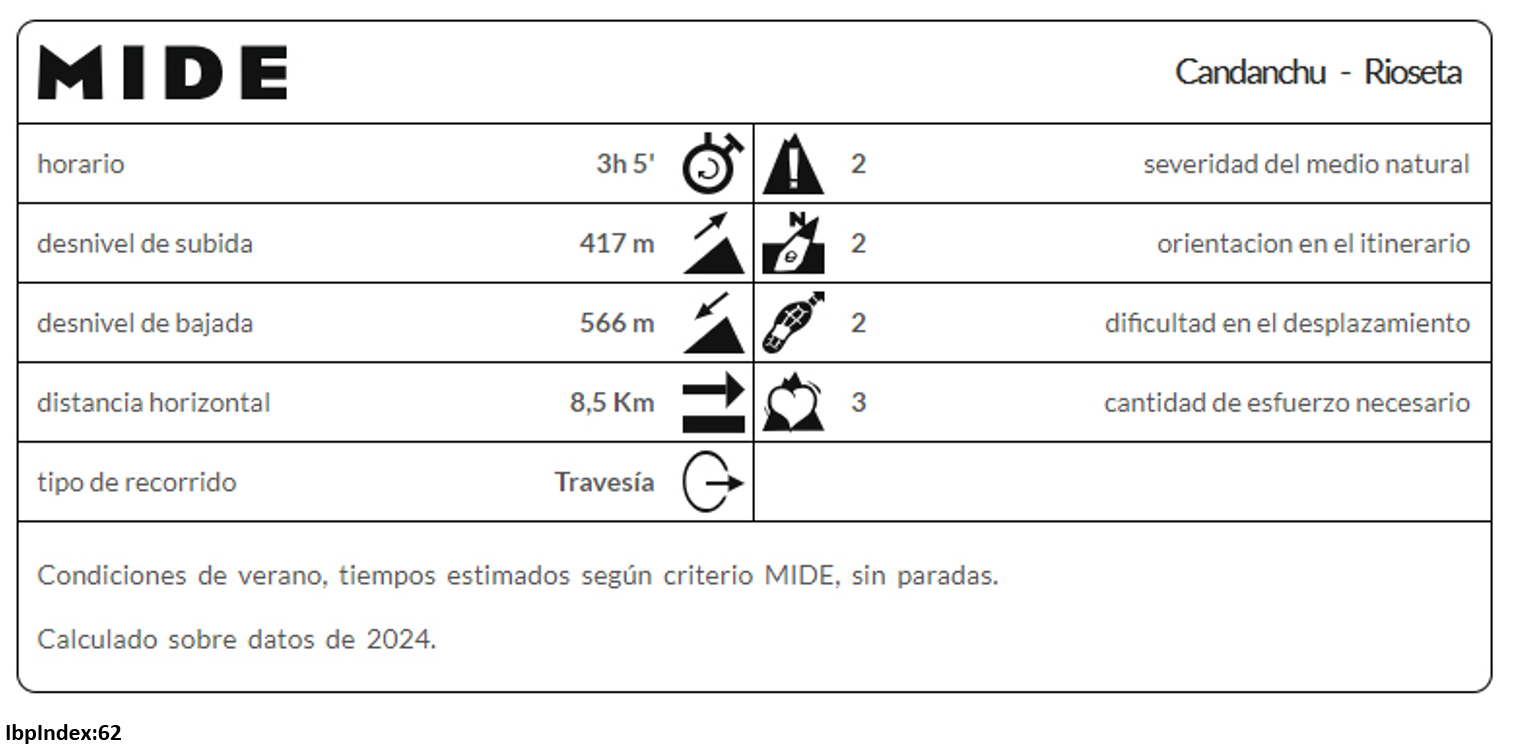 MIDE

Candanchu - Rioseta

| horario | 3h 5' | 2 | severidad del medio natural |
|---|---|---|---|
| desnivel de subida | 417 m | 2 | orientacion en el itinerario |
| desnivel de bajada | 566 m | 2 | dificultad en el desplazamiento |
| distancia horizontal | 8,5 Km | 3 | cantidad de esfuerzo necesario |
| tipo de recorrido | Travesía | | |

Condiciones de verano, tiempos estimados según criterio MIDE, sin paradas.

Calculado sobre datos de 2024.

IbpIndex:62